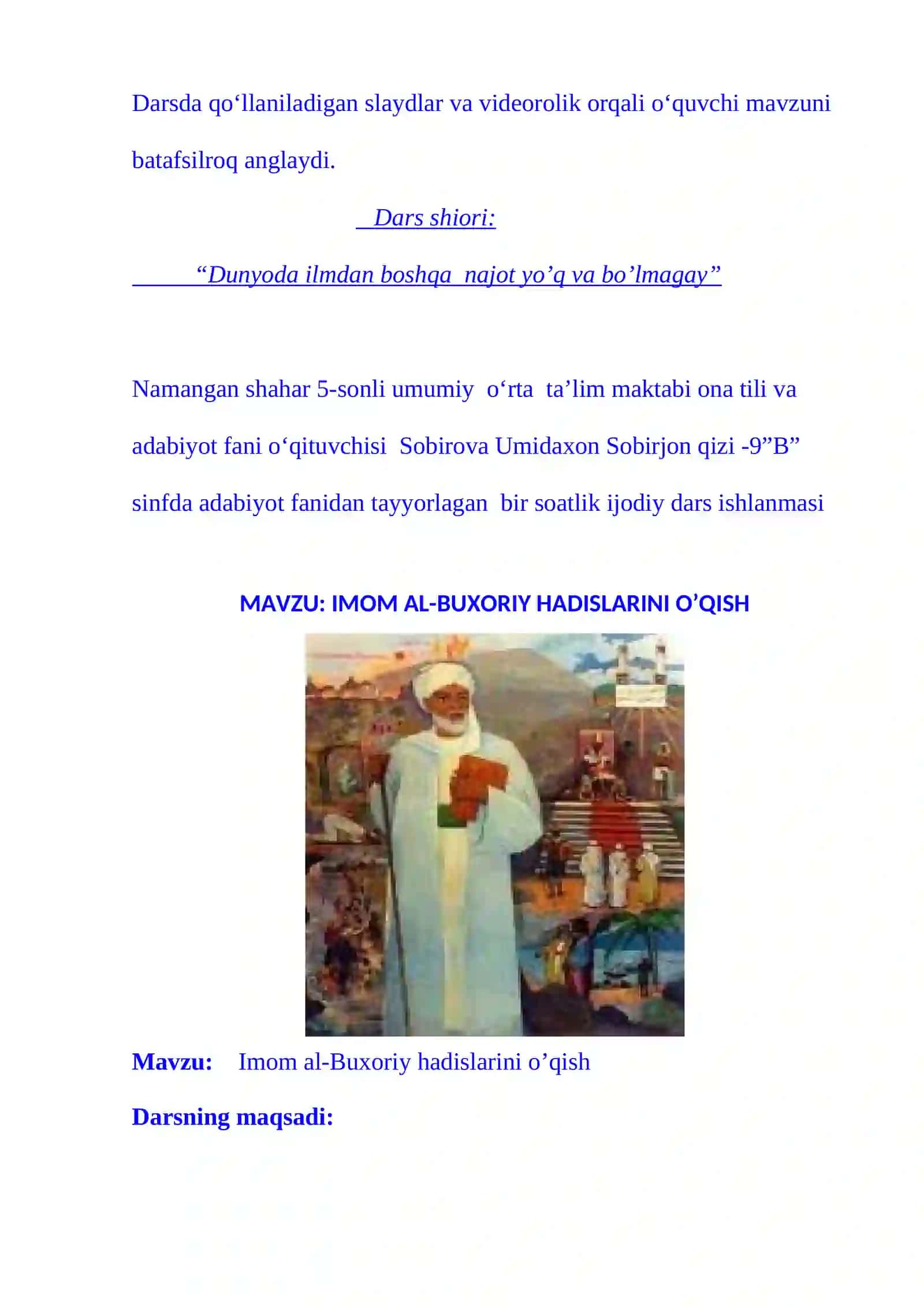 Darsda qo‘llaniladigan slaydlar va videorolik orqali o‘quvchi mavzuni batafsilroq anglaydi.

Dars shiori:

“Dunyoda ilmdan boshqa najot yo’q va bo’lmagay”

Namangan shahar 5-sonli umumiy o‘rta ta’lim maktabi ona tili va adabiyot fani o‘qituvchisi Sobirova Umidaxon Sobirjon qizi -9”B” sinfda adabiyot fanidan tayyorlagan bir soatlik ijodiy dars ishlanmasi

MAVZU: IMOM AL-BUXORIY HADISLARINI O’QISH

Mavzu: Imom al-Buxoriy hadislarini o’qish

Darsning maqsadi: